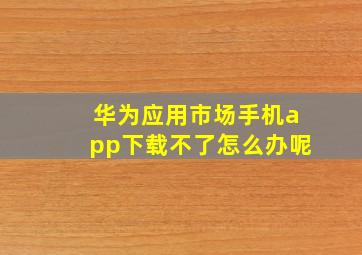 华为应用市场手机app下载不了怎么办呢